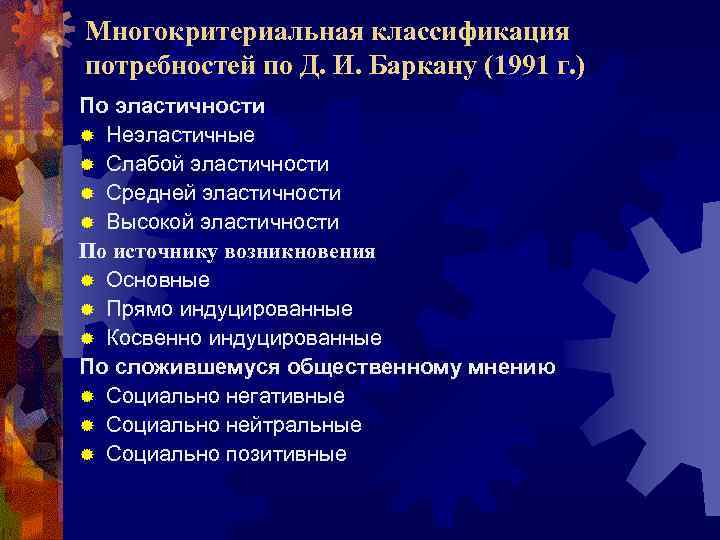 Многокритериальная классификация потребностей по Д. И. Баркану (1991 г.)

По эластичности
Неэластичные
Слабой эластичности
Средней эластичности
Высокой эластичности
По источнику возникновения
Основные
Прямо индуцированные
Косвенно индуцированные
По сложившемуся общественному мнению
Социально негативные
Социально нейтральные
Социально позитивные